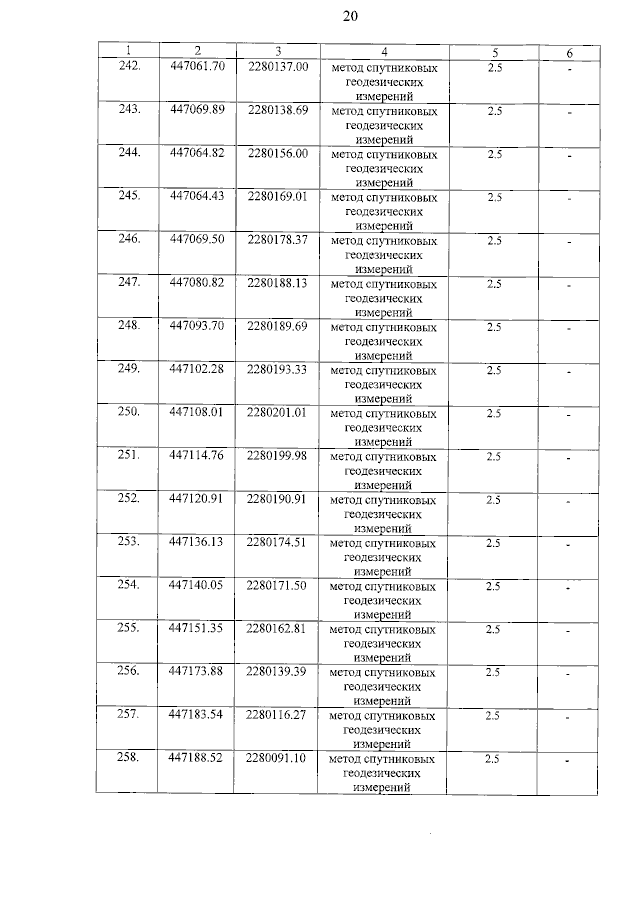 20

| 1 | 2 | 3 | 4 | 5 | 6 |
|---|---|---|---|---|---|
| 242. | 447061.70 | 2280137.00 | метод спутниковых геодезических измерений | 2.5 | - |
| 243. | 447069.89 | 2280138.69 | метод спутниковых геодезических измерений | 2.5 | - |
| 244. | 447064.82 | 2280156.00 | метод спутниковых геодезических измерений | 2.5 | - |
| 245. | 447064.43 | 2280169.01 | метод спутниковых геодезических измерений | 2.5 | - |
| 246. | 447069.50 | 2280178.37 | метод спутниковых геодезических измерений | 2.5 | - |
| 247. | 447080.82 | 2280188.13 | метод спутниковых геодезических измерений | 2.5 | - |
| 248. | 447093.70 | 2280189.69 | метод спутниковых геодезических измерений | 2.5 | - |
| 249. | 447102.28 | 2280193.33 | метод спутниковых геодезических измерений | 2.5 | - |
| 250. | 447108.01 | 2280201.01 | метод спутниковых геодезических измерений | 2.5 | - |
| 251. | 447114.76 | 2280199.98 | метод спутниковых геодезических измерений | 2.5 | - |
| 252. | 447120.91 | 2280190.91 | метод спутниковых геодезических измерений | 2.5 | - |
| 253. | 447136.13 | 2280174.51 | метод спутниковых геодезических измерений | 2.5 | - |
| 254. | 447140.05 | 2280171.50 | метод спутниковых геодезических измерений | 2.5 | - |
| 255. | 447151.35 | 2280162.81 | метод спутниковых геодезических измерений | 2.5 | - |
| 256. | 447173.88 | 2280139.39 | метод спутниковых геодезических измерений | 2.5 | - |
| 257. | 447183.54 | 2280116.27 | метод спутниковых геодезических измерений | 2.5 | - |
| 258. | 447188.52 | 2280091.10 | метод спутниковых геодезических измерений | 2.5 | - |